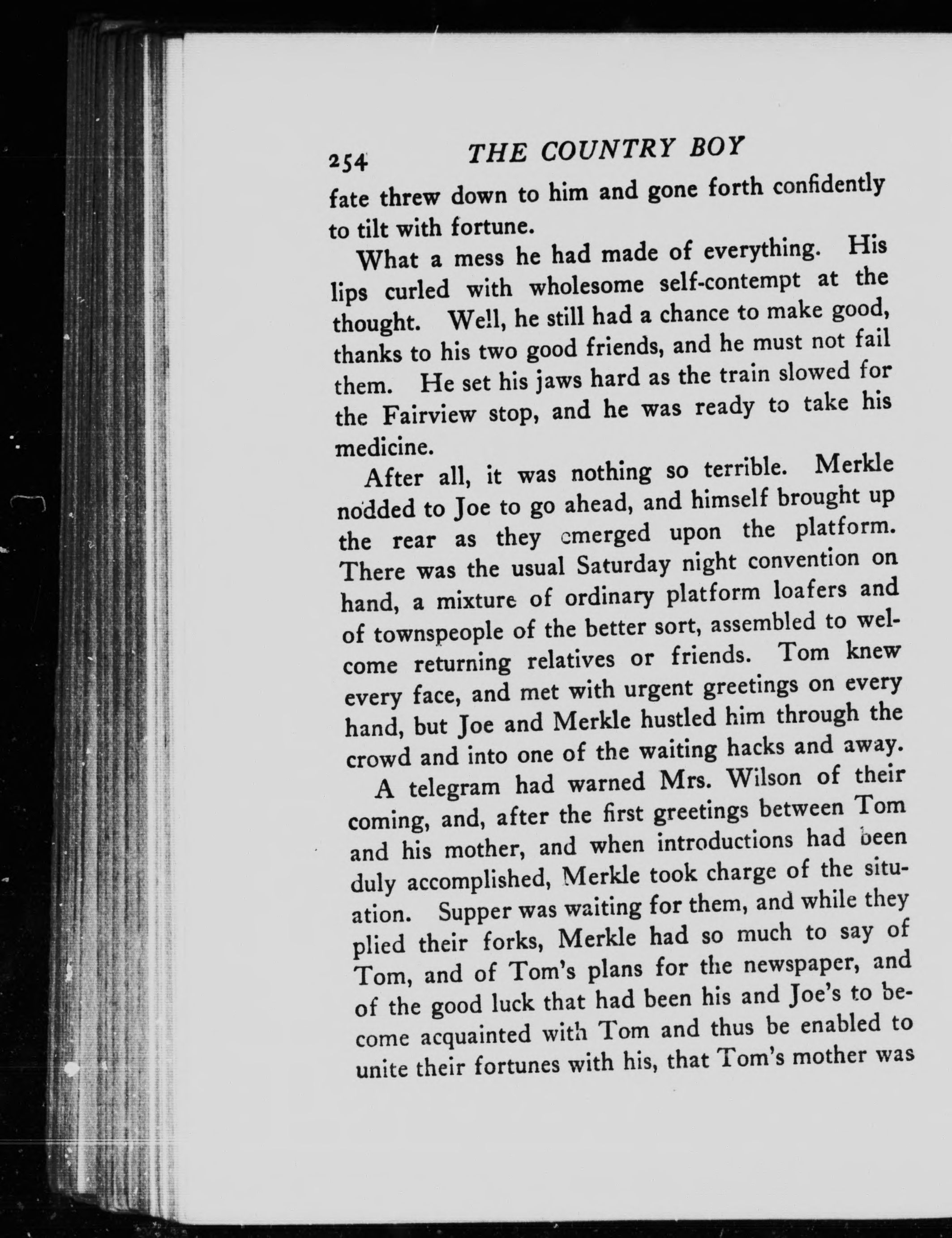 254 THE COUNTRY BOY

fate threw down to him and gone forth confidently to tilt with fortune.

What a mess he had made of everything. His lips curled with wholesome self-contempt at the thought. Well, he still had a chance to make good, thanks to his two good friends, and he must not fail them. He set his jaws hard as the train slowed for the Fairview stop, and he was ready to take his medicine.

After all, it was nothing so terrible. Merkle nodded to Joe to go ahead, and himself brought up the rear as they emerged upon the platform. There was the usual Saturday night convention on hand, a mixture of ordinary platform loafers and of townspeople of the better sort, assembled to welcome returning relatives or friends. Tom knew every face, and met with urgent greetings on every hand, but Joe and Merkle hustled him through the crowd and into one of the waiting hacks and away.

A telegram had warned Mrs. Wilson of their coming, and, after the first greetings between Tom and his mother, and when introductions had been duly accomplished, Merkle took charge of the situation. Supper was waiting for them, and while they plied their forks, Merkle had so much to say of Tom, and of Tom's plans for the newspaper, and of the good luck that had been his and Joe's to become acquainted with Tom and thus be enabled to unite their fortunes with his, that Tom's mother was